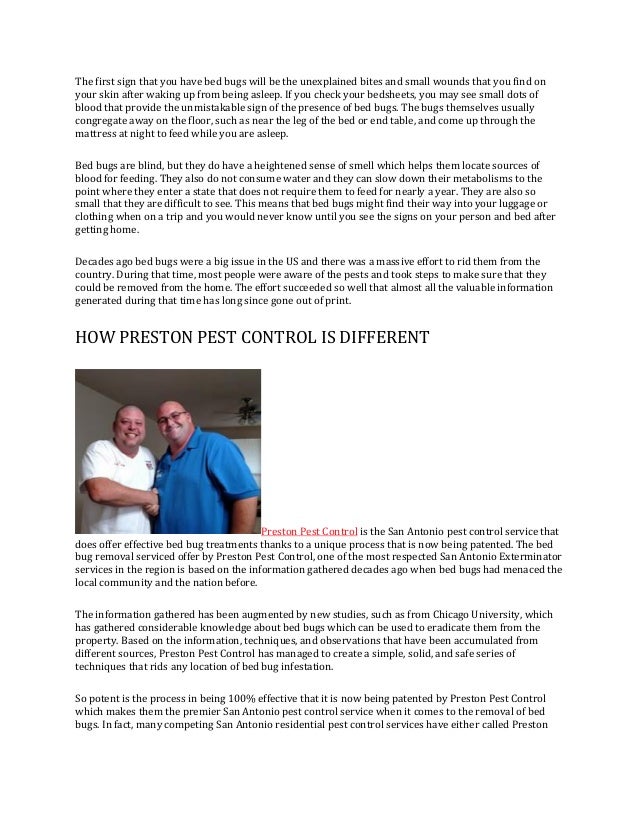 The first sign that you have bed bugs will be the unexplained bites and small wounds that you find on your skin after waking up from being asleep. If you check your bedsheets, you may see small dots of blood that provide the unmistakable sign of the presence of bed bugs. The bugs themselves usually congregate away on the floor, such as near the leg of the bed or end table, and come up through the mattress at night to feed while you are asleep.

Bed bugs are blind, but they do have a heightened sense of smell which helps them locate sources of blood for feeding. They also do not consume water and they can slow down their metabolisms to the point where they enter a state that does not require them to feed for nearly a year. They are also so small that they are difficult to see. This means that bed bugs might find their way into your luggage or clothing when on a trip and you would never know until you see the signs on your person and bed after getting home.

Decades ago bed bugs were a big issue in the US and there was a massive effort to rid them from the country. During that time, most people were aware of the pests and took steps to make sure that they could be removed from the home. The effort succeeded so well that almost all the valuable information generated during that time has long since gone out of print.

HOW PRESTON PEST CONTROL IS DIFFERENT

Preston Pest Control is the San Antonio pest control service that does offer effective bed bug treatments thanks to a unique process that is now being patented. The bed bug removal serviced offer by Preston Pest Control, one of the most respected San Antonio Exterminator services in the region is based on the information gathered decades ago when bed bugs had menaced the local community and the nation before.

The information gathered has been augmented by new studies, such as from Chicago University, which has gathered considerable knowledge about bed bugs which can be used to eradicate them from the property. Based on the information, techniques, and observations that have been accumulated from different sources, Preston Pest Control has managed to create a simple, solid, and safe series of techniques that rids any location of bed bug infestation.

So potent is the process in being 100% effective that it is now being patented by Preston Pest Control which makes them the premier San Antonio pest control service when it comes to the removal of bed bugs. In fact, many competing San Antonio residential pest control services have either called Preston